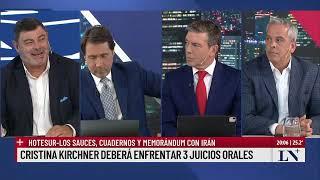 + HOTESUR-LOS SAUCES, CUADERNOS Y MEMORÁNDUM CON IRÁN
20:06 | 25.2°
CRISTINA KIRCHNER DEBERÁ ENFRENTAR 3 JUICIOS ORALES
LN+